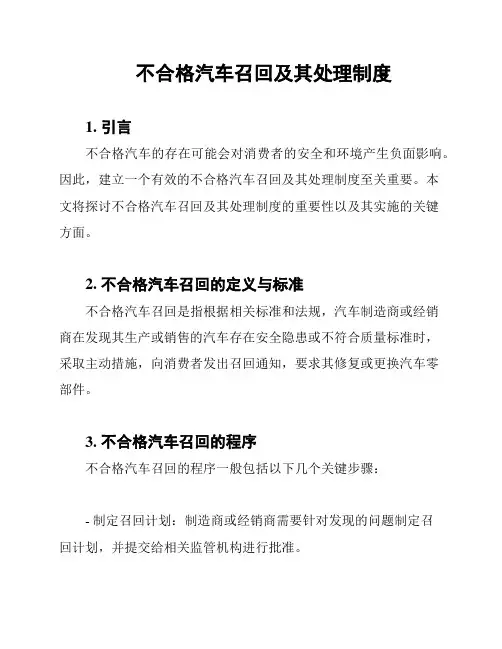 不合格汽车召回及其处理制度

1. 引言

不合格汽车的存在可能会对消费者的安全和环境产生负面影响。因此，建立一个有效的不合格汽车召回及其处理制度至关重要。本文将探讨不合格汽车召回及其处理制度的重要性以及其实施的关键方面。

2. 不合格汽车召回的定义与标准

不合格汽车召回是指根据相关标准和法规，汽车制造商或经销商在发现其生产或销售的汽车存在安全隐患或不符合质量标准时，采取主动措施，向消费者发出召回通知，要求其修复或更换汽车零部件。

3. 不合格汽车召回的程序

不合格汽车召回的程序一般包括以下几个关键步骤：

- 制定召回计划：制造商或经销商需要针对发现的问题制定召回计划，并提交给相关监管机构进行批准。